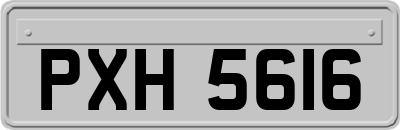 PXH 5616